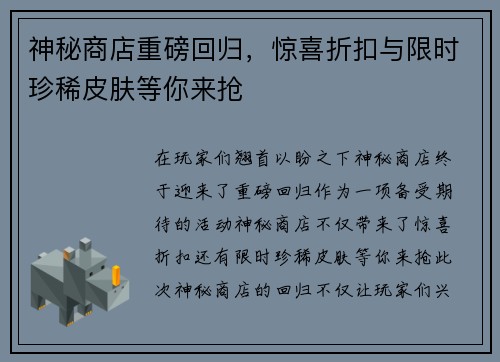 神秘商店重磅回归，惊喜折扣与限时珍稀皮肤等你来抢

在玩家们翘首以盼之下神秘商店终于迎来了重磅回归作为一项备受期待的活动神秘商店不仅带来了惊喜折扣还有限时珍稀皮肤等你来抢此次神秘商店的回归不仅让玩家们兴